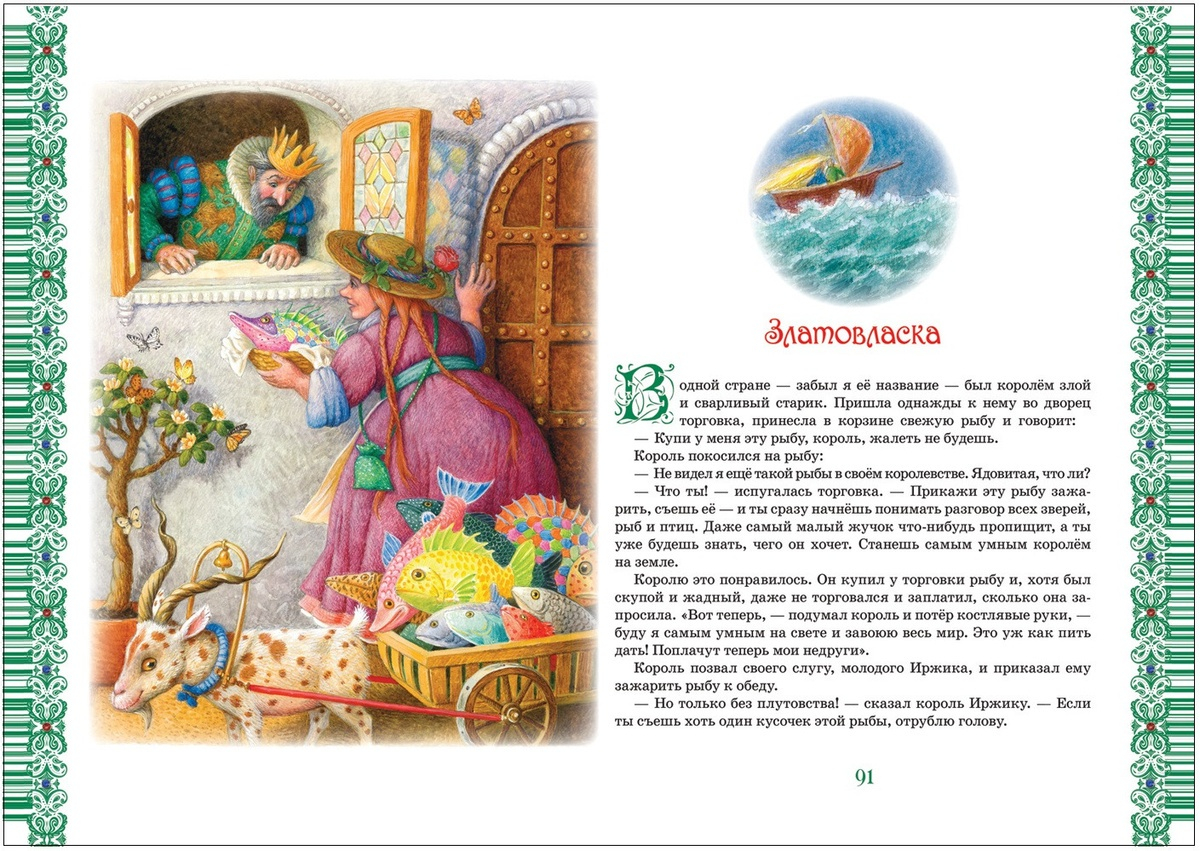 Златовласка

В одной стране — забыл я её название — был королём злой и сварливый старик. Пришла однажды к нему во дворец торговка, принесла в корзине свежую рыбу и говорит:

— Купи у меня эту рыбу, король, жалеть не будешь.

Король покосился на рыбу:

— Не видел я ещё такой рыбы в своём королевстве. Ядовитая, что ли?

— Что ты! — испугалась торговка. — Прикажи эту рыбу зажарить, съешь её — и ты сразу начнёшь понимать разговор всех зверей, рыб и птиц. Даже самый малый жучок что-нибудь пропищит, а ты уже будешь знать, чего он хочет. Станешь самым умным королём на земле.

Королю это понравилось. Он купил у торговки рыбу и, хотя был скупой и жадный, даже не торговался и заплатил, сколько она запросила. «Вот теперь, — подумал король и потёр костлявые руки, — буду я самым умным на свете и завоюю весь мир. Это уж как пить дать! Поплачут теперь мои недруги».

Король позвал своего слугу, молодого Иржика, и приказал ему зажарить рыбу к обеду.

— Но только без плутовства! — сказал король Иржику. — Если ты съешь хоть один кусочек этой рыбы, отрублю голову.

91